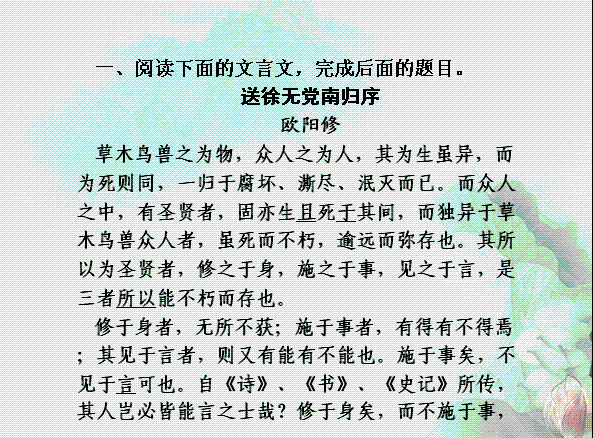 一、阅读下面的文言文，完成后面的题目。

送徐无党南归序

欧阳修

草木鸟兽之为物，众人之为人，其为生虽异，而为死则同，一归于腐坏、澌尽、泯灭而已。而众人之中，有圣贤者，固亦生且死于其间，而独异于草木鸟兽众人者，虽死而不朽，逾远而弥存也。其所以为圣贤者，修之于身，施之于事，见之于言，是三者所以能不朽而存也。

修于身者，无所不获；施于事者，有得有不得焉；其见于言者，则又有能有不能也。施于事矣，不见于言可也。自《诗》、《书》、《史记》所传，其人岂必皆能言之士哉？修于身矣，而不施于事，